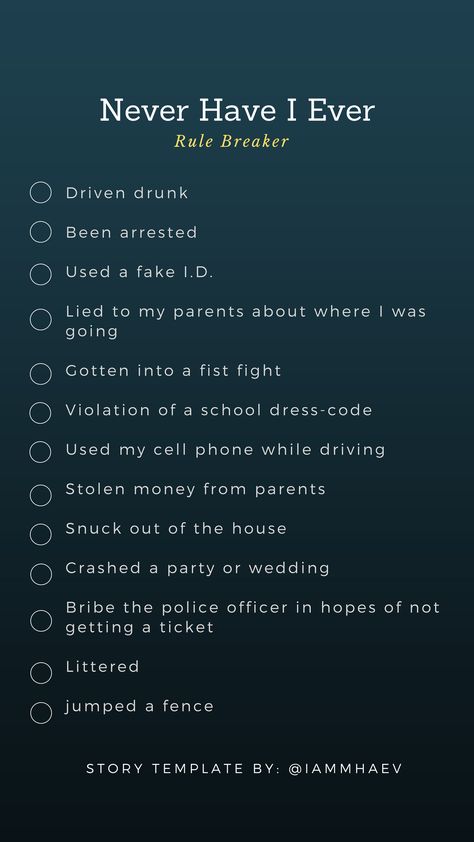 Never Have I Ever
Rule Breaker

Driven drunk

Been arrested

Used a fake I.D.

Lied to my parents about where I was going

Gotten into a fist fight

Violation of a school dress-code

Used my cell phone while driving

Stolen money from parents

Snuck out of the house

Crashed a party or wedding

Bribe the police officer in hopes of not getting a ticket

Littered

jumped a fence

STORY TEMPLATE BY: @IAMMHAEV